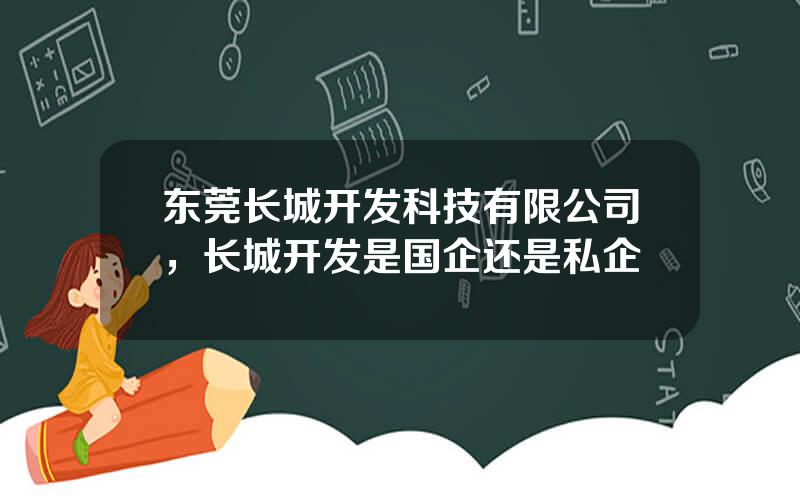 东莞长城开发科技有限公司，长城开发是国企还是私企

STAT